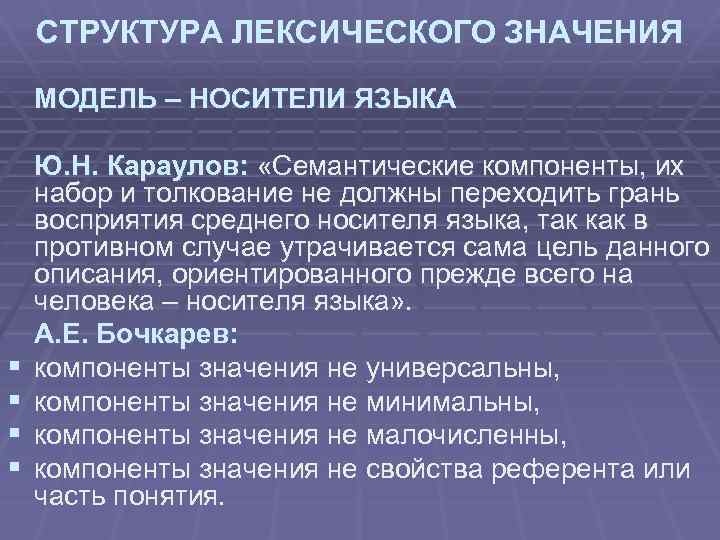 СТРУКТУРА ЛЕКСИЧЕСКОГО ЗНАЧЕНИЯ

МОДЕЛЬ – НОСИТЕЛИ ЯЗЫКА

Ю.Н. Караулов: «Семантические компоненты, их набор и толкование не должны переходить грань восприятия среднего носителя языка, так как в противном случае утрачивается сама цель данного описания, ориентированного прежде всего на человека – носителя языка».

А.Е. Бочкарев:

• компоненты значения не универсальны,
• компоненты значения не минимальны,
• компоненты значения не малочисленны,
• компоненты значения не свойства референта или часть понятия.